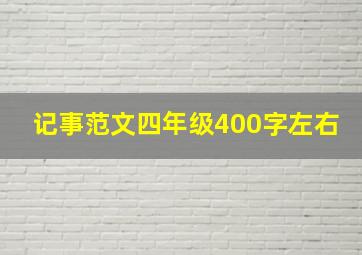 记事范文四年级400字左右